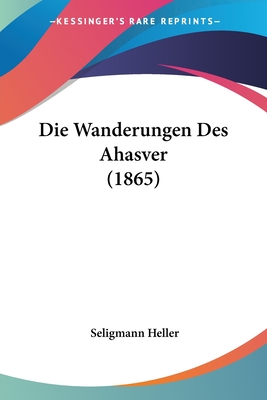 —KESSINGER'S RARE REPRINTS—

Die Wanderungen Des Ahasver (1865)

Seligmann Heller